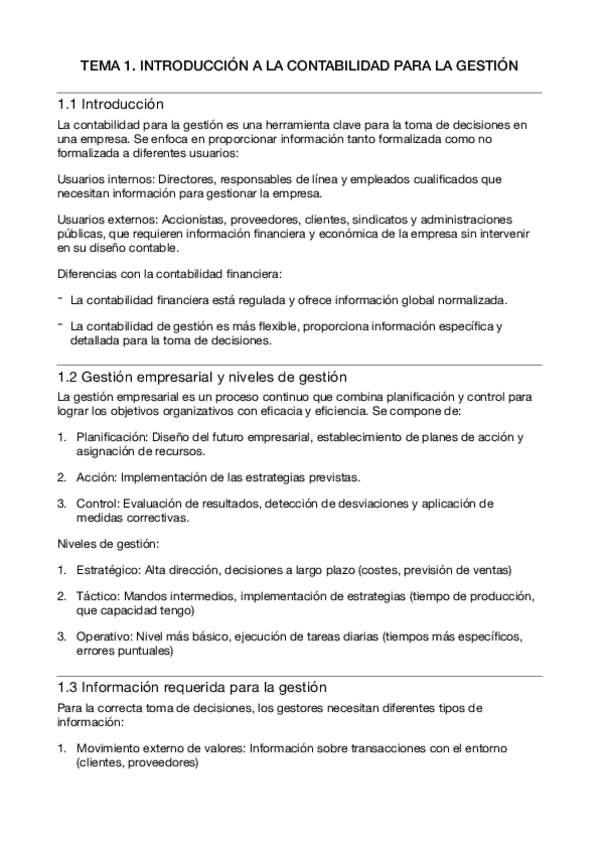 TEMA 1. INTRODUCCIÓN A LA CONTABILIDAD PARA LA GESTIÓN

1.1 Introducción

La contabilidad para la gestión es una herramienta clave para la toma de decisiones en una empresa. Se enfoca en proporcionar información tanto formalizada como no formalizada a diferentes usuarios:

Usuarios internos: Directores, responsables de línea y empleados cualificados que necesitan información para gestionar la empresa.

Usuarios externos: Accionistas, proveedores, clientes, sindicatos y administraciones públicas, que requieren información financiera y económica de la empresa sin intervenir en su diseño contable.

Diferencias con la contabilidad financiera:

- La contabilidad financiera está regulada y ofrece información global normalizada.

- La contabilidad de gestión es más flexible, proporciona información específica y detallada para la toma de decisiones.

1.2 Gestión empresarial y niveles de gestión

La gestión empresarial es un proceso continuo que combina planificación y control para lograr los objetivos organizativos con eficacia y eficiencia. Se compone de:

1. Planificación: Diseño del futuro empresarial, establecimiento de planes de acción y asignación de recursos.

2. Acción: Implementación de las estrategias previstas.

3. Control: Evaluación de resultados, detección de desviaciones y aplicación de medidas correctivas.

Niveles de gestión:

1. Estratégico: Alta dirección, decisiones a largo plazo (costes, previsión de ventas)

2. Táctico: Mandos intermedios, implementación de estrategias (tiempo de producción, que capacidad tengo)

3. Operativo: Nivel más básico, ejecución de tareas diarias (tiempos más específicos, errores puntuales)

1.3 Información requerida para la gestión

Para la correcta toma de decisiones, los gestores necesitan diferentes tipos de información:

1. Movimiento externo de valores: Información sobre transacciones con el entorno (clientes, proveedores)